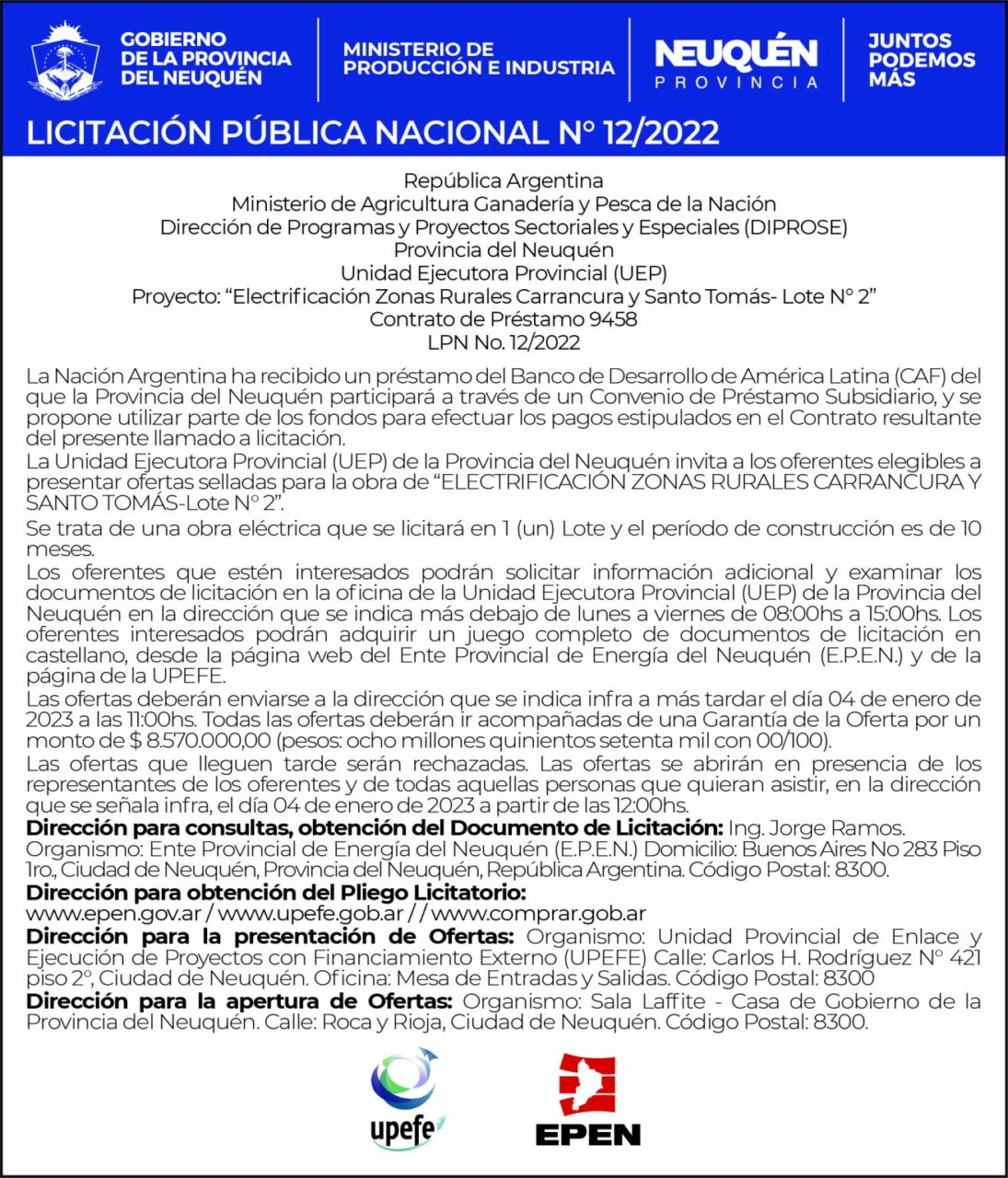 GOBIERNO DE LA PROVINCIA DEL NEUQUÉN

MINISTERIO DE PRODUCCIÓN E INDUSTRIA

NEUQUÉN PROVINCIA

JUNTOS PODEMOS MÁS

LICITACIÓN PÚBLICA NACIONAL N° 12/2022

República Argentina
Ministerio de Agricultura Ganadería y Pesca de la Nación
Dirección de Programas y Proyectos Sectoriales y Especiales (DIPROSE)
Provincia del Neuquén
Unidad Ejecutora Provincial (UEP)
Proyecto: “Electrificación Zonas Rurales Carrancura y Santo Tomás- Lote N° 2”
Contrato de Préstamo 9458
LPN No. 12/2022

La Nación Argentina ha recibido un préstamo del Banco de Desarrollo de América Latina (CAF) del que la Provincia del Neuquén participará a través de un Convenio de Préstamo Subsidiario, y se propone utilizar parte de los fondos para efectuar los pagos estipulados en el Contrato resultante del presente llamado a licitación.
La Unidad Ejecutora Provincial (UEP) de la Provincia del Neuquén invita a los oferentes elegibles a presentar ofertas selladas para la obra de “ELECTRIFICACIÓN ZONAS RURALES CARRANCURA Y SANTO TOMÁS-Lote N° 2”.
Se trata de una obra eléctrica que se licitará en 1 (un) Lote y el período de construcción es de 10 meses.
Los oferentes que estén interesados podrán solicitar información adicional y examinar los documentos de licitación en la oficina de la Unidad Ejecutora Provincial (UEP) de la Provincia del Neuquén en la dirección que se indica más debajo de lunes a viernes de 08:00hs a 15:00hs. Los oferentes interesados podrán adquirir un juego completo de documentos de licitación en castellano, desde la página web del Ente Provincial de Energía del Neuquén (E.P.E.N.) y de la página de la UPEFE.
Las ofertas deberán enviarse a la dirección que se indica infra a más tardar el día 04 de enero de 2023 a las 11:00hs. Todas las ofertas deberán ir acompañadas de una Garantía de la Oferta por un monto de $ 8.570.000,00 (pesos: ocho millones quinientos setenta mil con 00/100).
Las ofertas que lleguen tarde serán rechazadas. Las ofertas se abrirán en presencia de los representantes de los oferentes y de todas aquellas personas que quieran asistir, en la dirección que se señala infra, el día 04 de enero de 2023 a partir de las 12:00hs.
Dirección para consultas, obtención del Documento de Licitación: Ing. Jorge Ramos. Organismo: Ente Provincial de Energía del Neuquén (E.P.E.N.) Domicilio: Buenos Aires No 283 Piso 1ro, Ciudad de Neuquén, Provincia del Neuquén, República Argentina. Código Postal: 8300.
Dirección para obtención del Pliego Licitatorio:
www.epen.gov.ar / www.upefe.gob.ar / / www.comprar.gob.ar
Dirección para la presentación de Ofertas: Organismo: Unidad Provincial de Enlace y Ejecución de Proyectos con Financiamiento Externo (UPEFE) Calle: Carlos H. Rodríguez N° 421 piso 2°, Ciudad de Neuquén. Oficina: Mesa de Entradas y Salidas. Código Postal: 8300
Dirección para la apertura de Ofertas: Organismo: Sala Laffite - Casa de Gobierno de la Provincia del Neuquén. Calle: Roca y Rioja, Ciudad de Neuquén. Código Postal: 8300.

upefe

EPEN